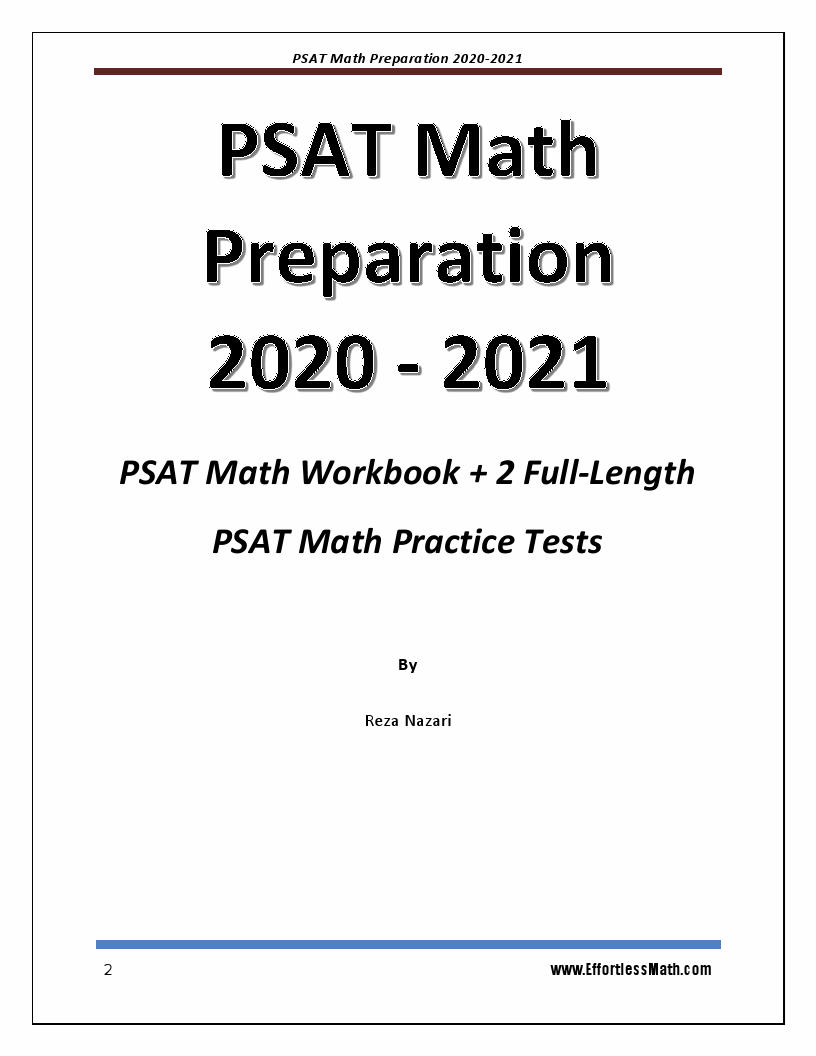 PSAT Math Preparation 2020-2021

PSAT Math Preparation 2020 - 2021

PSAT Math Workbook + 2 Full-Length PSAT Math Practice Tests

By

Reza Nazari

2

www.EffortlessMath.com